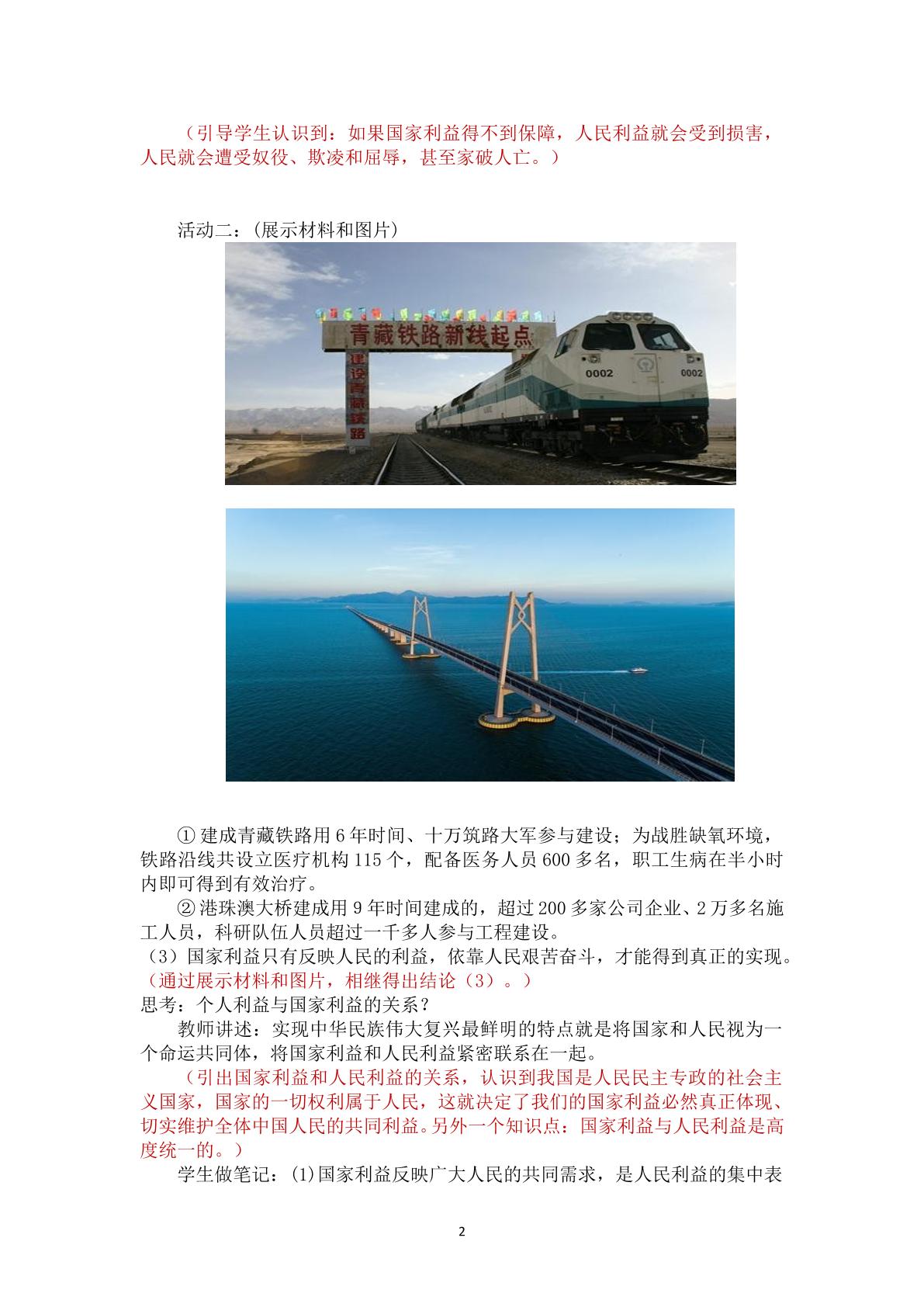 （引导学生认识到：如果国家利益得不到保障，人民利益就会受到损害，人民就会遭受奴役、欺凌和屈辱，甚至家破人亡。）

活动二：(展示材料和图片)

青藏铁路新线起点

建设青藏铁路

0002

0002

① 建成青藏铁路用 6 年时间、十万筑路大军参与建设；为战胜缺氧环境，铁路沿线共设立医疗机构 115 个，配备医务人员 600 多名，职工生病在半小时内即可得到有效治疗。

② 港珠澳大桥建成用 9 年时间建成的，超过 200 多家公司企业、2 万多名施工人员，科研队伍人员超过一千多人参与工程建设。

（3）国家利益只有反映人民的利益，依靠人民艰苦奋斗，才能得到真正的实现。

（通过展示材料和图片，相继得出结论（3）。）

思考：个人利益与国家利益的关系？

教师讲述：实现中华民族伟大复兴最鲜明的特点就是将国家和人民视为一个命运共同体，将国家利益和人民利益紧密联系在一起。

（引出国家利益和人民利益的关系，认识到我国是人民民主专政的社会主义国家，国家的一切权利属于人民，这就决定了我们的国家利益必然真正体现、切实维护全体中国人民的共同利益。另外一个知识点：国家利益与人民利益是高度统一的。）

学生做笔记：(1)国家利益反映广大人民的共同需求，是人民利益的集中表

2